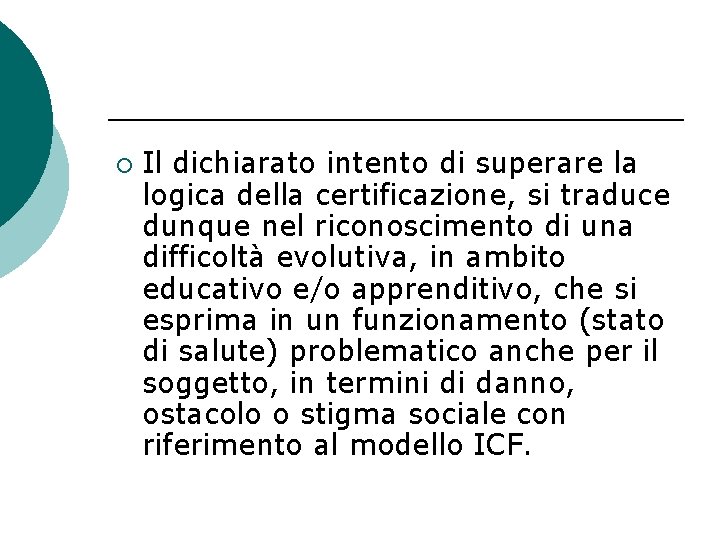 Il dichiarato intento di superare la logica della certificazione, si traduce dunque nel riconoscimento di una difficoltà evolutiva, in ambito educativo e/o apprenditivo, che si esprima in un funzionamento (stato di salute) problematico anche per il soggetto, in termini di danno, ostacolo o stigma sociale con riferimento al modello ICF.